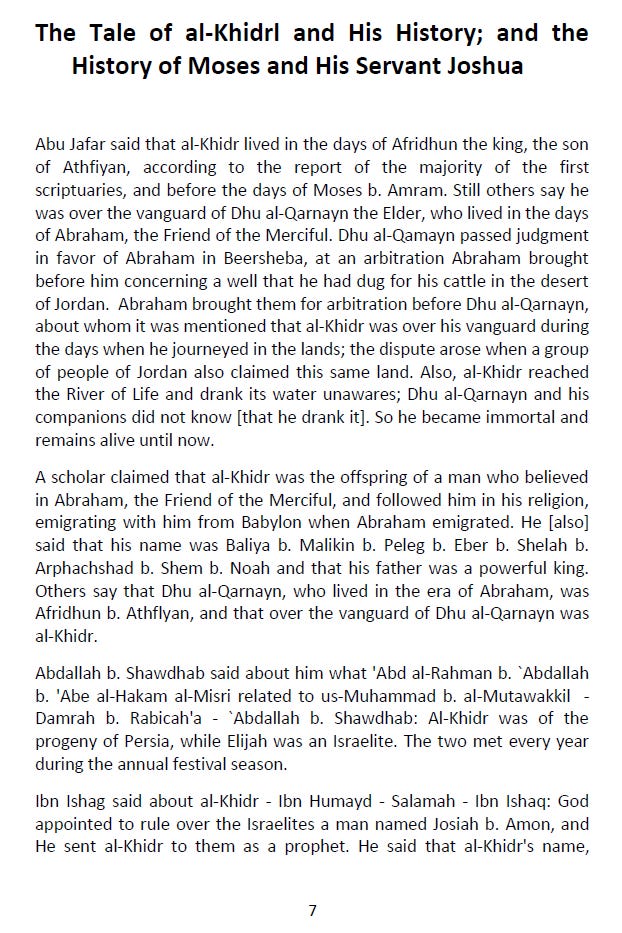 The Tale of al-Khidrl and His History; and the History of Moses and His Servant Joshua

Abu Jafar said that al-Khidr lived in the days of Afridhun the king, the son of Athfiyan, according to the report of the majority of the first scriptuaries, and before the days of Moses b. Amram. Still others say he was over the vanguard of Dhu al-Qarnayn the Elder, who lived in the days of Abraham, the Friend of the Merciful. Dhu al-Qamayn passed judgment in favor of Abraham in Beersheba, at an arbitration Abraham brought before him concerning a well that he had dug for his cattle in the desert of Jordan. Abraham brought them for arbitration before Dhu al-Qarnayn, about whom it was mentioned that al-Khidr was over his vanguard during the days when he journeyed in the lands; the dispute arose when a group of people of Jordan also claimed this same land. Also, al-Khidr reached the River of Life and drank its water unawares; Dhu al-Qarnayn and his companions did not know [that he drank it]. So he became immortal and remains alive until now.

A scholar claimed that al-Khidr was the offspring of a man who believed in Abraham, the Friend of the Merciful, and followed him in his religion, emigrating with him from Babylon when Abraham emigrated. He [also] said that his name was Baliya b. Malikin b. Peleg b. Eber b. Shelah b. Arphachshad b. Shem b. Noah and that his father was a powerful king. Others say that Dhu al-Qarnayn, who lived in the era of Abraham, was Afridhun b. Athflyan, and that over the vanguard of Dhu al-Qarnayn was al-Khidr.

Abdallah b. Shawdhab said about him what 'Abd al-Rahman b. `Abdallah b. 'Abe al-Hakam al-Misri related to us-Muhammad b. al-Mutawakkil - Damrah b. Rabicah'a - `Abdallah b. Shawdhab: Al-Khidr was of the progeny of Persia, while Elijah was an Israelite. The two met every year during the annual festival season.

Ibn Ishag said about al-Khidr - Ibn Humayd - Salamah - Ibn Ishaq: God appointed to rule over the Israelites a man named Josiah b. Amon, and He sent al-Khidr to them as a prophet. He said that al-Khidr's name,

7